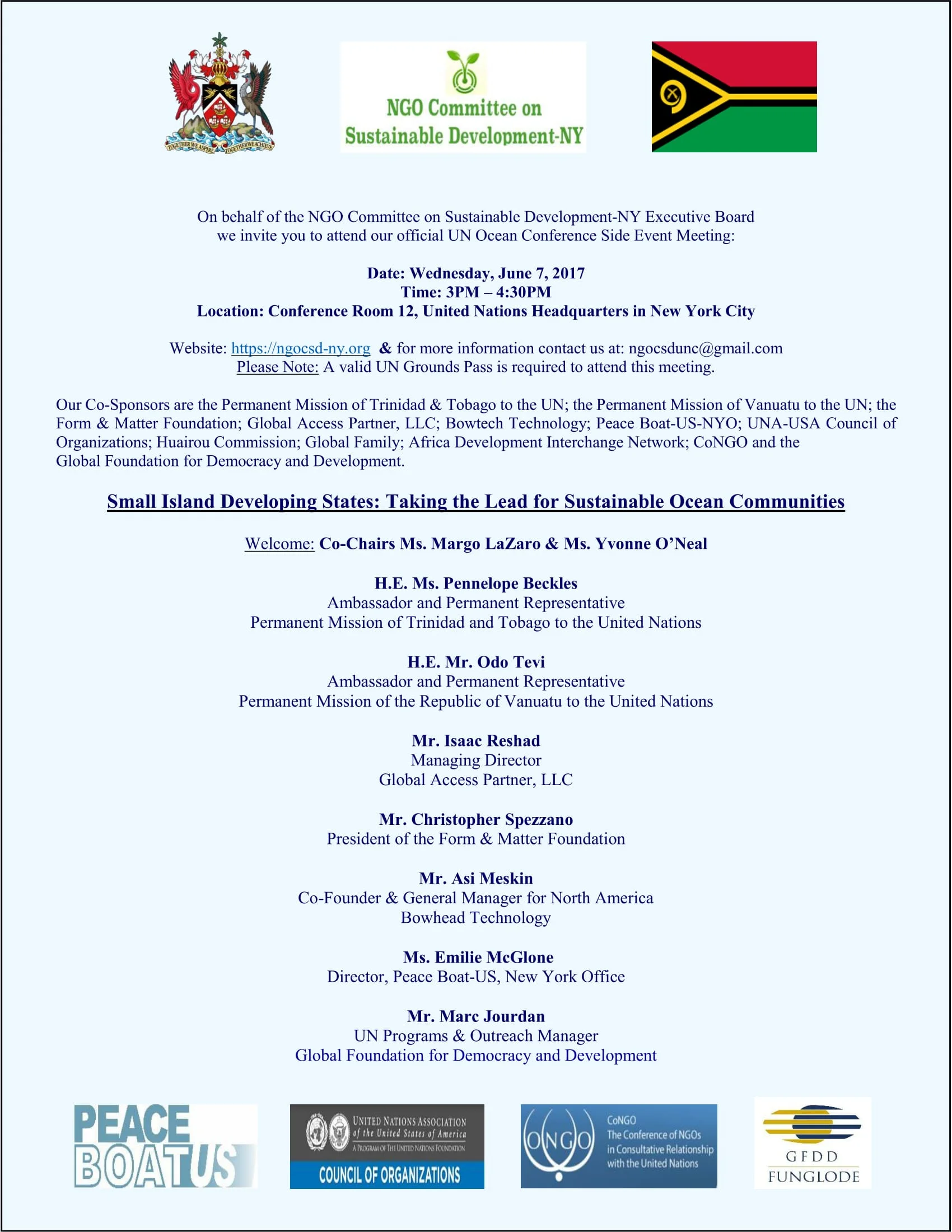 TOGETHER WE ASPIRE TOGETHER WE ACHIEVE

NGO Committee on Sustainable Development-NY

On behalf of the NGO Committee on Sustainable Development-NY Executive Board we invite you to attend our official UN Ocean Conference Side Event Meeting:

Date: Wednesday, June 7, 2017
Time: 3PM – 4:30PM
Location: Conference Room 12, United Nations Headquarters in New York City

Website: https://ngocsd-ny.org & for more information contact us at: ngocsdunc@gmail.com
Please Note: A valid UN Grounds Pass is required to attend this meeting.

Our Co-Sponsors are the Permanent Mission of Trinidad & Tobago to the UN; the Permanent Mission of Vanuatu to the UN; the Form & Matter Foundation; Global Access Partner, LLC; Bowtech Technology; Peace Boat-US-NYO; UNA-USA Council of Organizations; Huairou Commission; Global Family; Africa Development Interchange Network; CoNGO and the Global Foundation for Democracy and Development.

Small Island Developing States: Taking the Lead for Sustainable Ocean Communities

Welcome: Co-Chairs Ms. Margo LaZaro & Ms. Yvonne O'Neal

H.E. Ms. Pennelope Beckles
Ambassador and Permanent Representative
Permanent Mission of Trinidad and Tobago to the United Nations

H.E. Mr. Odo Tevi
Ambassador and Permanent Representative
Permanent Mission of the Republic of Vanuatu to the United Nations

Mr. Isaac Reshad
Managing Director
Global Access Partner, LLC

Mr. Christopher Spezzano
President of the Form & Matter Foundation

Mr. Asi Meskin
Co-Founder & General Manager for North America
Bowhead Technology

Ms. Emilie McGlone
Director, Peace Boat-US, New York Office

Mr. Marc Jourdan
UN Programs & Outreach Manager
Global Foundation for Democracy and Development

PEACE BOAT US

UNITED NATIONS ASSOCIATION of the United States of America
A PROGRAM OF THE UNITED NATIONS FOUNDATION
COUNCIL OF ORGANIZATIONS

ONGO
CoNGO
The Conference of NGOs in Consultative Relationship with the United Nations

GFDD
FUNGLODE